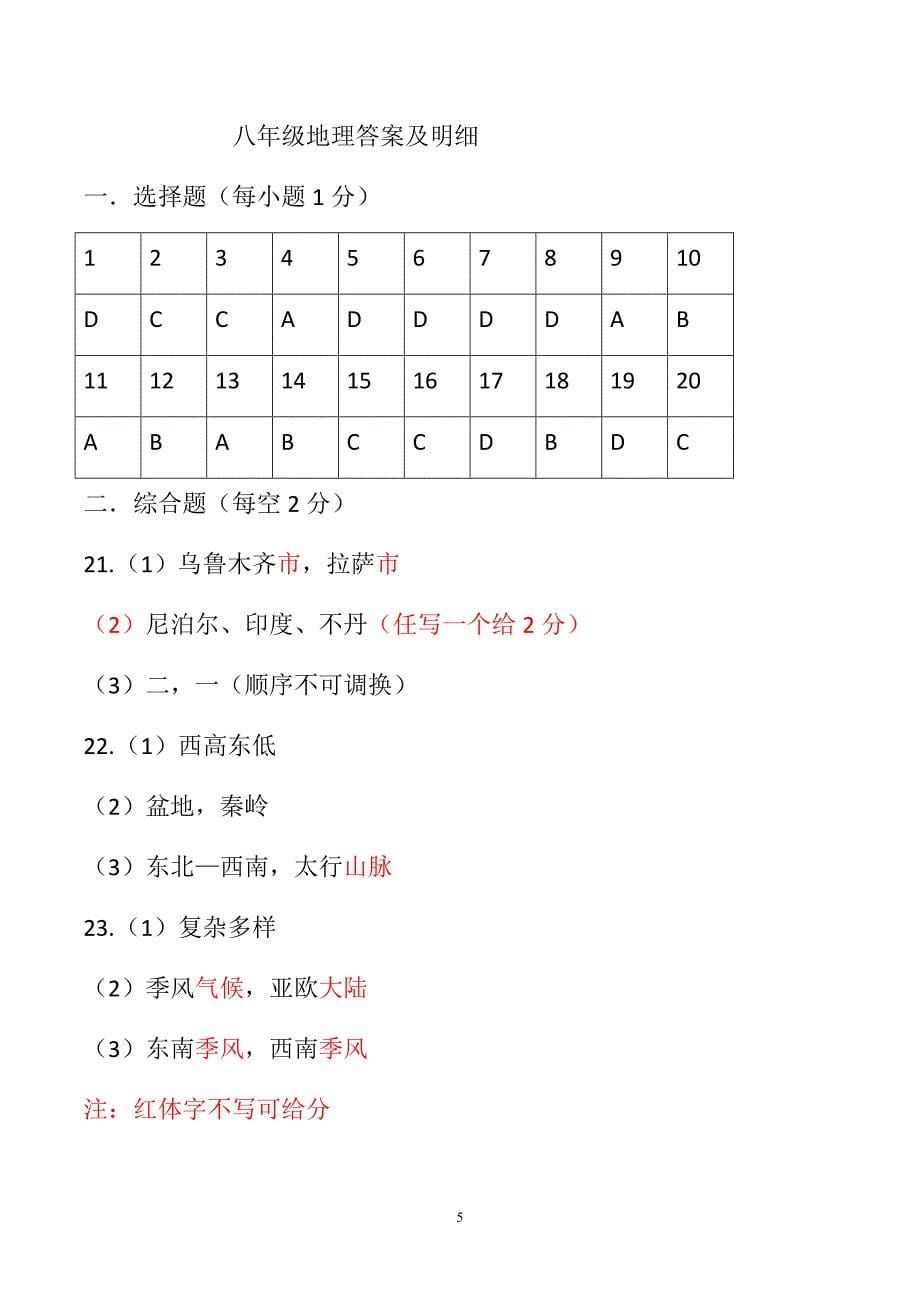 八年级地理答案及明细

一．选择题（每小题 1 分）

| 1 | 2 | 3 | 4 | 5 | 6 | 7 | 8 | 9 | 10 |
|---|---|---|---|---|---|---|---|---|---|
| D | C | C | A | D | D | D | D | A | B |
| 11 | 12 | 13 | 14 | 15 | 16 | 17 | 18 | 19 | 20 |
| A | B | A | B | C | C | D | B | D | C |

二．综合题（每空 2 分）

21.（1）乌鲁木齐市，拉萨市

（2）尼泊尔、印度、不丹（任写一个给 2 分）

（3）二，一（顺序不可调换）

22.（1）西高东低

（2）盆地，秦岭

（3）东北—西南，太行山脉

23.（1）复杂多样

（2）季风气候，亚欧大陆

（3）东南季风，西南季风

注：红体字不写可给分

5